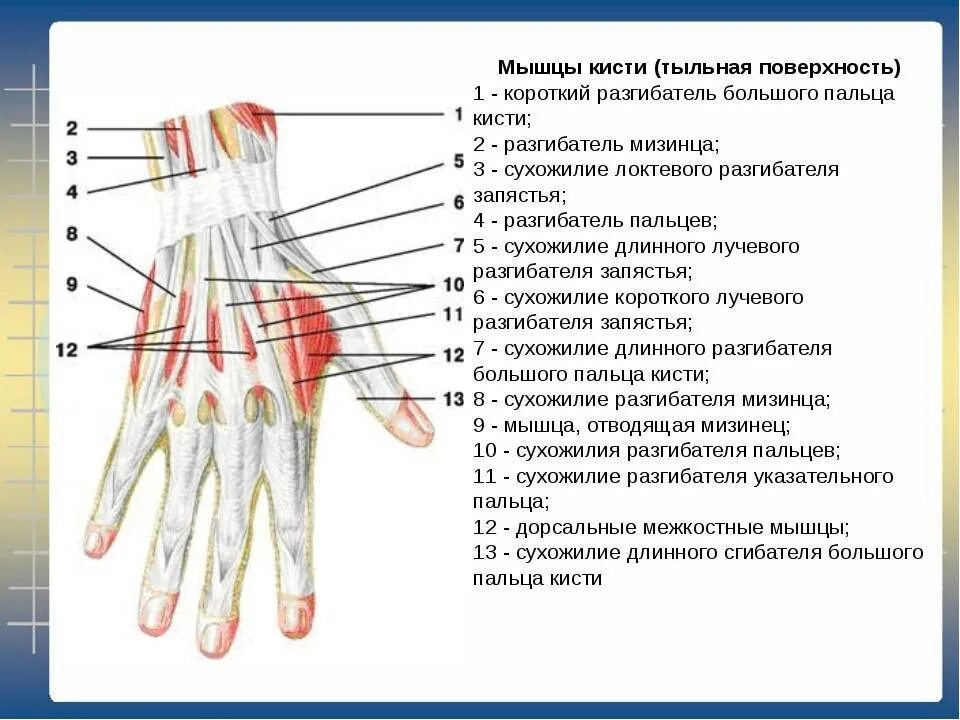 2
3
4
8
9
12
1
5
6
7
10
11
12
13

Мышцы кисти (тыльная поверхность)
1 - короткий разгибатель большого пальца кисти;
2 - разгибатель мизинца;
3 - сухожилие локтевого разгибателя запястья;
4 - разгибатель пальцев;
5 - сухожилие длинного лучевого разгибателя запястья;
6 - сухожилие короткого лучевого разгибателя запястья;
7 - сухожилие длинного разгибателя большого пальца кисти;
8 - сухожилие разгибателя мизинца;
9 - мышца, отводящая мизинец;
10 - сухожилия разгибателя пальцев;
11 - сухожилие разгибателя указательного пальца;
12 - дорсальные межкостные мышцы;
13 - сухожилие длинного сгибателя большого пальца кисти